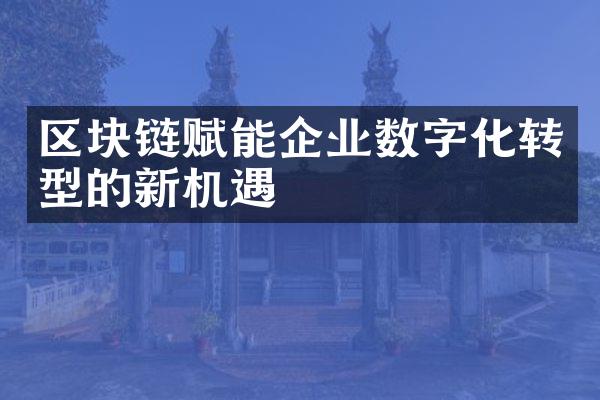 区块链赋能企业数字化转型的新机遇